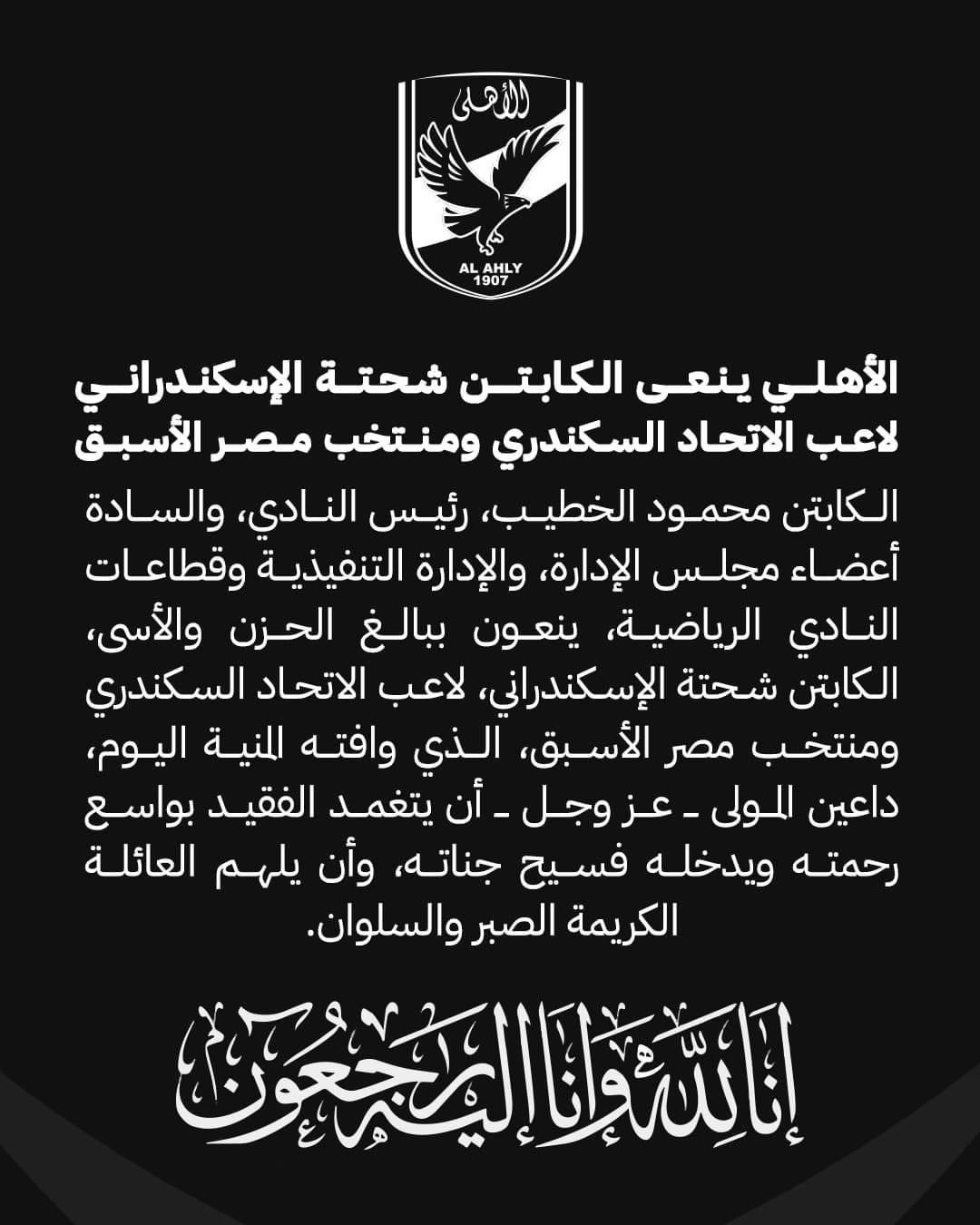 الأهلى
AL AHLY
1907

الأهلي ينعى الكابتن شحتة الإسكندراني لاعب الاتحاد السكندري ومنتخب مصر الأسبق

الكابتن محمود الخطيب، رئيس النادي، والسادة أعضاء مجلس الإدارة، والإدارة التنفيذية وقطاعات النادي الرياضية، ينعون ببالغ الحزن والأسى، الكابتن شحتة الإسكندراني، لاعب الاتحاد السكندري ومنتخب مصر الأسبق، الذي وافته المنية اليوم، داعين المولى ـ عز وجل ـ أن يتغمد الفقيد بواسع رحمته ويدخله فسيح جناته، وأن يلهم العائلة الكريمة الصبر والسلوان.

إنا لله وإنا إليه راجعون